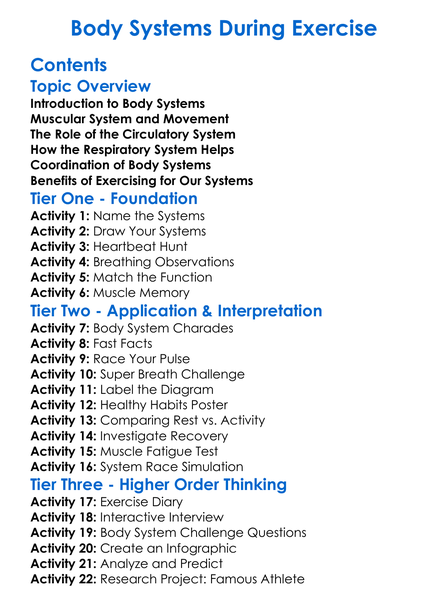 Body Systems During Exercise

Contents

Topic Overview

Introduction to Body Systems
Muscular System and Movement
The Role of the Circulatory System
How the Respiratory System Helps
Coordination of Body Systems
Benefits of Exercising for Our Systems

Tier One - Foundation

Activity 1: Name the Systems
Activity 2: Draw Your Systems
Activity 3: Heartbeat Hunt
Activity 4: Breathing Observations
Activity 5: Match the Function
Activity 6: Muscle Memory

Tier Two - Application & Interpretation

Activity 7: Body System Charades
Activity 8: Fast Facts
Activity 9: Race Your Pulse
Activity 10: Super Breath Challenge
Activity 11: Label the Diagram
Activity 12: Healthy Habits Poster
Activity 13: Comparing Rest vs. Activity
Activity 14: Investigate Recovery
Activity 15: Muscle Fatigue Test
Activity 16: System Race Simulation

Tier Three - Higher Order Thinking

Activity 17: Exercise Diary
Activity 18: Interactive Interview
Activity 19: Body System Challenge Questions
Activity 20: Create an Infographic
Activity 21: Analyze and Predict
Activity 22: Research Project: Famous Athlete